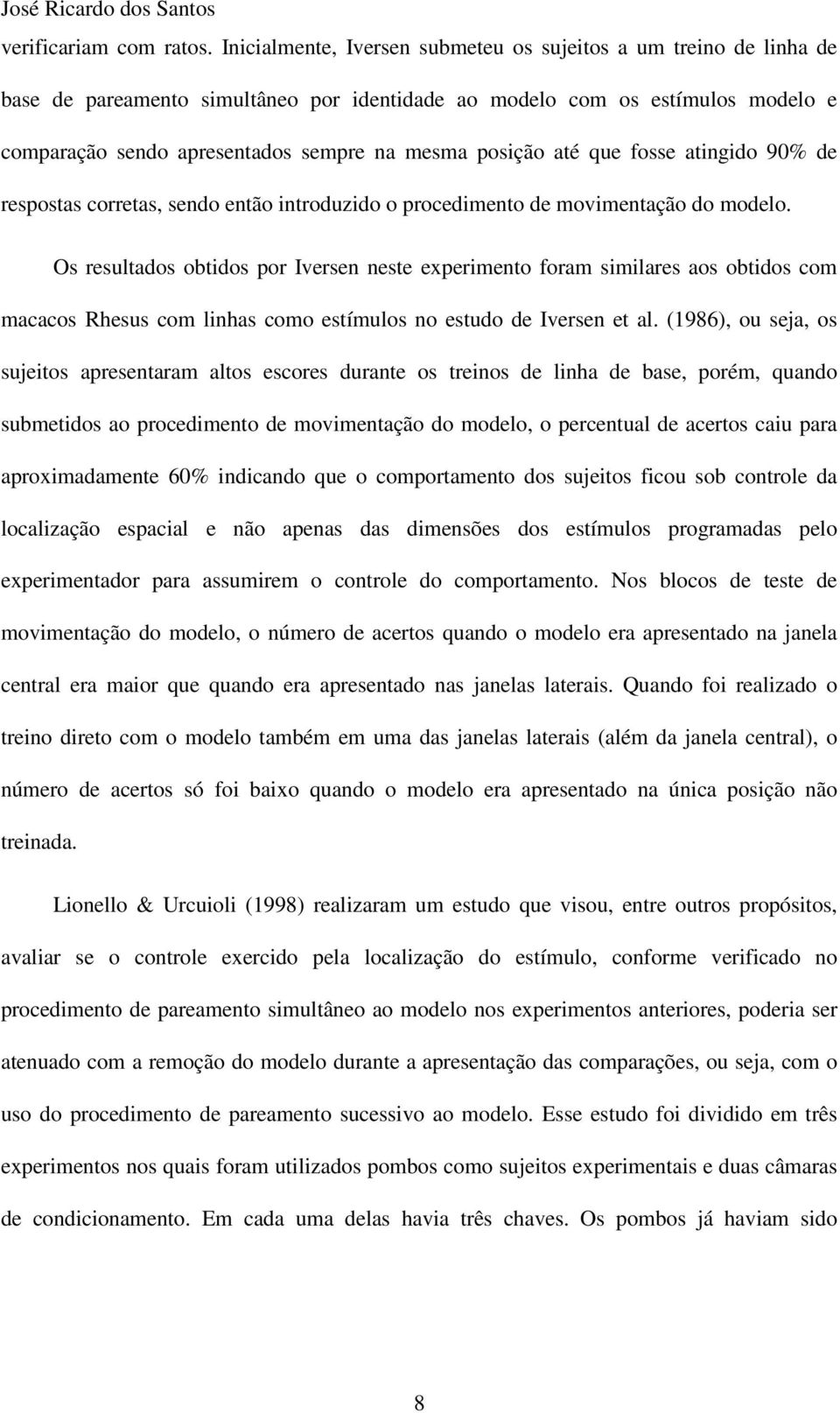 José Ricardo dos Santos

verificariam com ratos. Inicialmente, Iversen submeteu os sujeitos a um treino de linha de base de pareamento simultâneo por identidade ao modelo com os estímulos modelo e comparação sendo apresentados sempre na mesma posição até que fosse atingido 90% de respostas corretas, sendo então introduzido o procedimento de movimentação do modelo.

Os resultados obtidos por Iversen neste experimento foram similares aos obtidos com macacos Rhesus com linhas como estímulos no estudo de Iversen et al. (1986), ou seja, os sujeitos apresentaram altos escores durante os treinos de linha de base, porém, quando submetidos ao procedimento de movimentação do modelo, o percentual de acertos caiu para aproximadamente 60% indicando que o comportamento dos sujeitos ficou sob controle da localização espacial e não apenas das dimensões dos estímulos programadas pelo experimentador para assumirem o controle do comportamento. Nos blocos de teste de movimentação do modelo, o número de acertos quando o modelo era apresentado na janela central era maior que quando era apresentado nas janelas laterais. Quando foi realizado o treino direto com o modelo também em uma das janelas laterais (além da janela central), o número de acertos só foi baixo quando o modelo era apresentado na única posição não treinada.

Lionello & Urcuioli (1998) realizaram um estudo que visou, entre outros propósitos, avaliar se o controle exercido pela localização do estímulo, conforme verificado no procedimento de pareamento simultâneo ao modelo nos experimentos anteriores, poderia ser atenuado com a remoção do modelo durante a apresentação das comparações, ou seja, com o uso do procedimento de pareamento sucessivo ao modelo. Esse estudo foi dividido em três experimentos nos quais foram utilizados pombos como sujeitos experimentais e duas câmaras de condicionamento. Em cada uma delas havia três chaves. Os pombos já haviam sido

8